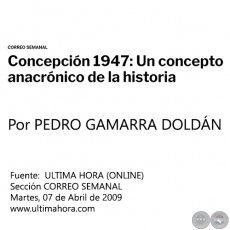 CORREO SEMANAL

Concepción 1947: Un concepto anacrónico de la historia

Por PEDRO GAMARRA DOLDÁN

Fuente: ULTIMA HORA (ONLINE)
Sección CORREO SEMANAL
Martes, 07 de Abril de 2009
www.ultimahora.com